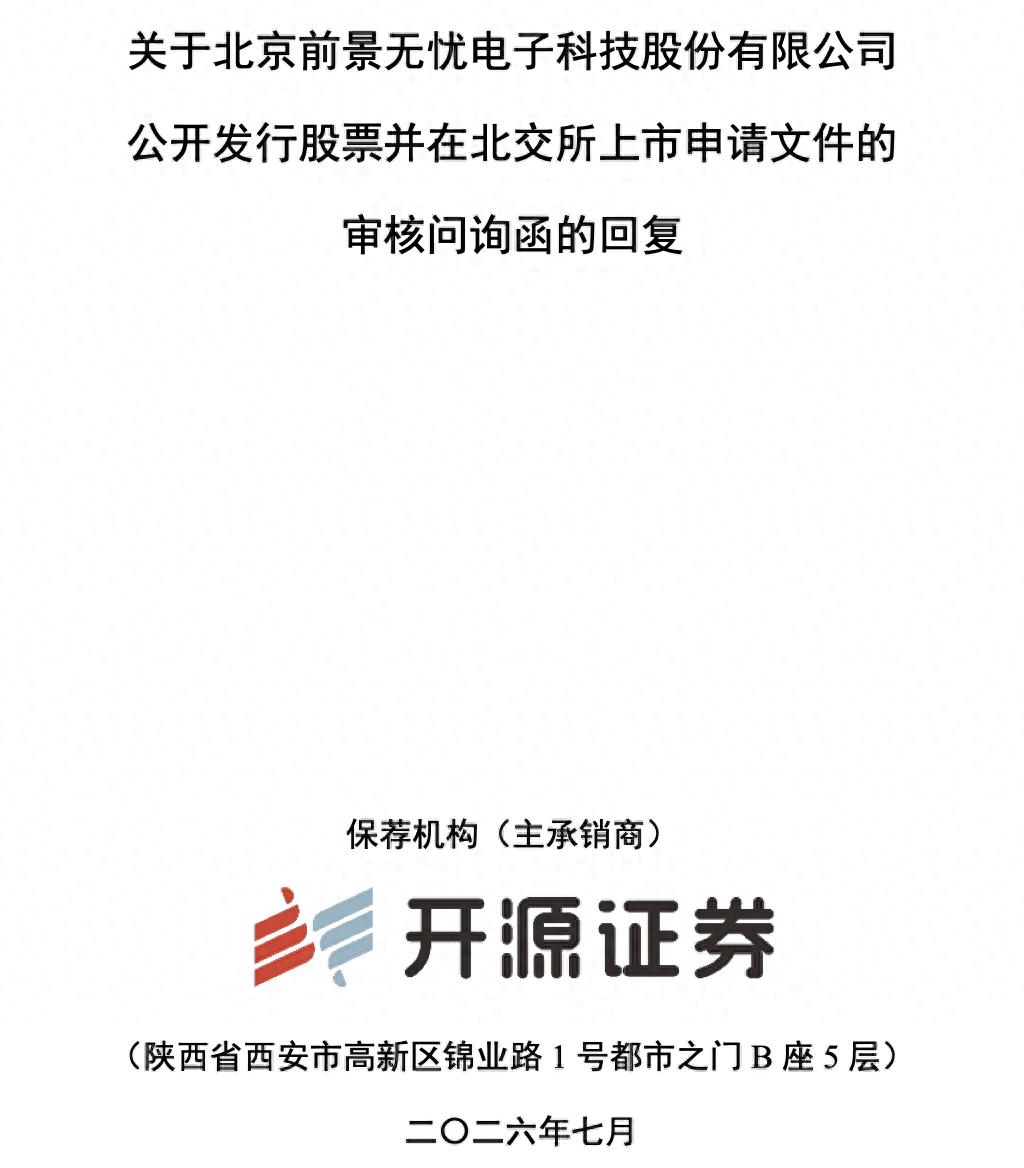 关于北京前景无忧电子科技股份有限公司
公开发行股票并在北交所上市申请文件的
审核问询函的回复

保荐机构（主承销商）

开源证券

（陕西省西安市高新区锦业路1号都市之门B座5层）

二〇二六年七月